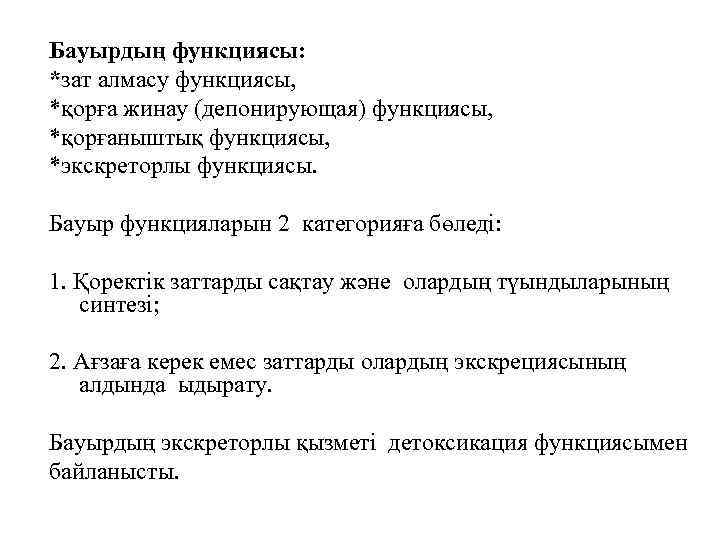 Бауырдың функциясы:
*зат алмасу функциясы,
*қорға жинау (депонирующая) функциясы,
*қорғаныштық функциясы,
*экскреторлы функциясы.

Бауыр функцияларын 2 категорияға бөледі:

1. Қоректік заттарды сақтау және олардың туындыларының синтезі;

2. Ағзаға керек емес заттарды олардың экскрециясының алдында ыдырату.

Бауырдың экскреторлы қызметі детоксикация функциясымен байланысты.